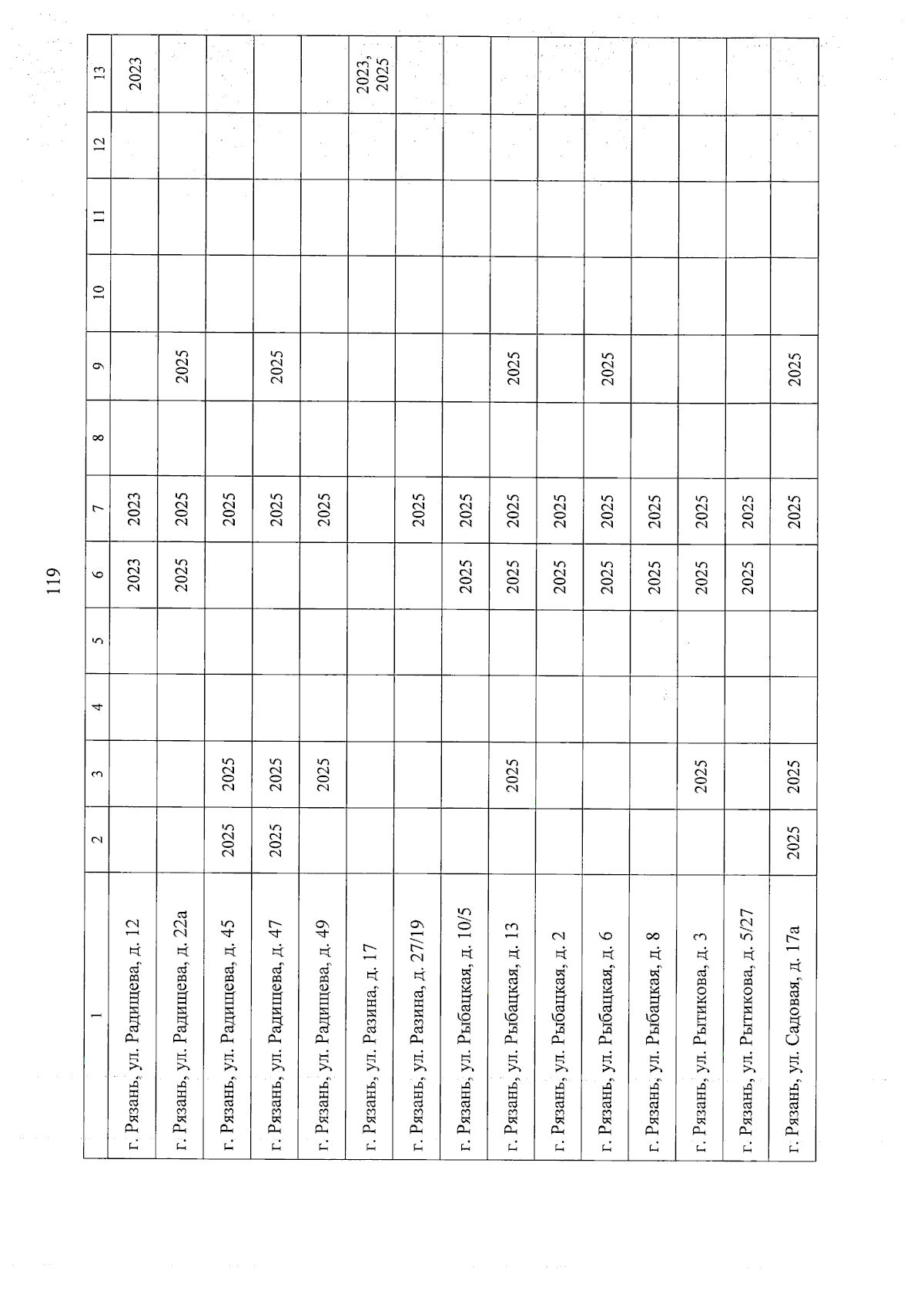 119

| 1 | 2 | 3 | 4 | 5 | 6 | 7 | 8 | 9 | 10 | 11 | 12 | 13 |
|---|---|---|---|---|---|---|---|---|---|---|---|---|
| г. Рязань, ул. Радищева, д. 12 | | | | | 2023 | 2023 | | | | | | 2023 |
| г. Рязань, ул. Радищева, д. 22а | | | | | 2025 | 2025 | | 2025 | | | | |
| г. Рязань, ул. Радищева, д. 45 | 2025 | 2025 | | | | 2025 | | | | | | |
| г. Рязань, ул. Радищева, д. 47 | 2025 | 2025 | | | | 2025 | | 2025 | | | | |
| г. Рязань, ул. Радищева, д. 49 | | 2025 | | | | 2025 | | | | | | |
| г. Рязань, ул. Разина, д. 17 | | | | | | | | | | | | 2023, 2025 |
| г. Рязань, ул. Разина, д. 27/19 | | | | | | 2025 | | | | | | |
| г. Рязань, ул. Рыбацкая, д. 10/5 | | | | | 2025 | 2025 | | | | | | |
| г. Рязань, ул. Рыбацкая, д. 13 | | 2025 | | | 2025 | 2025 | | 2025 | | | | |
| г. Рязань, ул. Рыбацкая, д. 2 | | | | | 2025 | 2025 | | | | | | |
| г. Рязань, ул. Рыбацкая, д. 6 | | | | | 2025 | 2025 | | 2025 | | | | |
| г. Рязань, ул. Рыбацкая, д. 8 | | | | | 2025 | 2025 | | | | | | |
| г. Рязань, ул. Рытикова, д. 3 | | 2025 | | | 2025 | 2025 | | | | | | |
| г. Рязань, ул. Рытикова, д. 5/27 | | | | | 2025 | 2025 | | | | | | |
| г. Рязань, ул. Садовая, д. 17а | 2025 | 2025 | | | | 2025 | | 2025 | | | | |